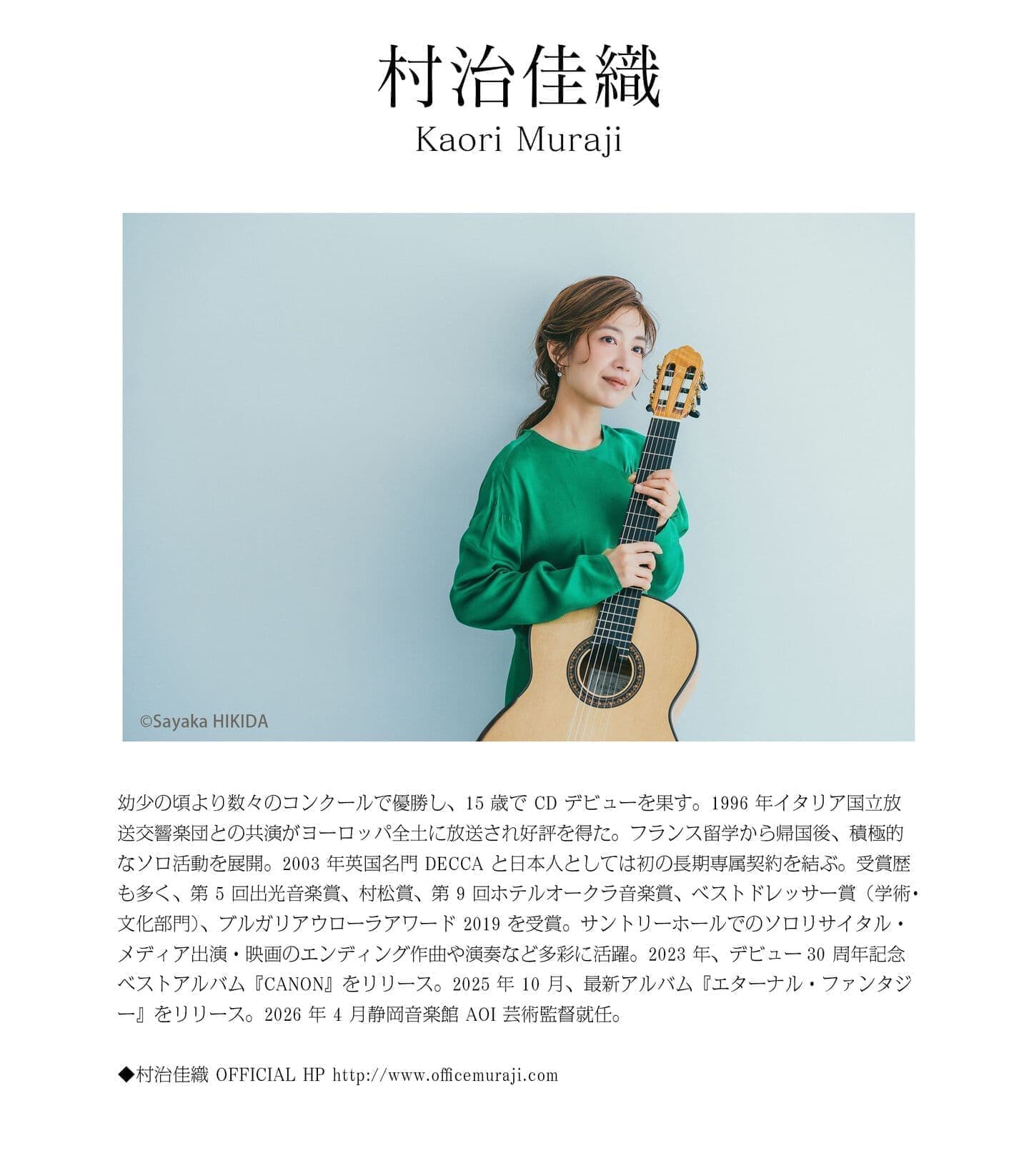 村治佳織
Kaori Muraji

©Sayaka HIKIDA

幼少の頃より数々のコンクールで優勝し、15歳でCDデビューを果す。1996年イタリア国立放送交響楽団との共演がヨーロッパ全土に放送され好評を得た。フランス留学から帰国後、積極的なソロ活動を展開。2003年英国名門DECCAと日本人としては初の長期専属契約を結ぶ。受賞歴も多く、第5回出光音楽賞、村松賞、第9回ホテルオークラ音楽賞、ベストドレッサー賞（学術・文化部門）、ブルガリアウローラアワード2019を受賞。サントリーホールでのソロリサイタル・メディア出演・映画のエンディング作曲や演奏など多彩に活躍。2023年、デビュー30周年記念ベストアルバム『CANON』をリリース。2025年10月、最新アルバム『エターナル・ファンタジー』をリリース。2026年4月静岡音楽館AOI芸術監督就任。

◆村治佳織 OFFICIAL HP http://www.officemuraji.com